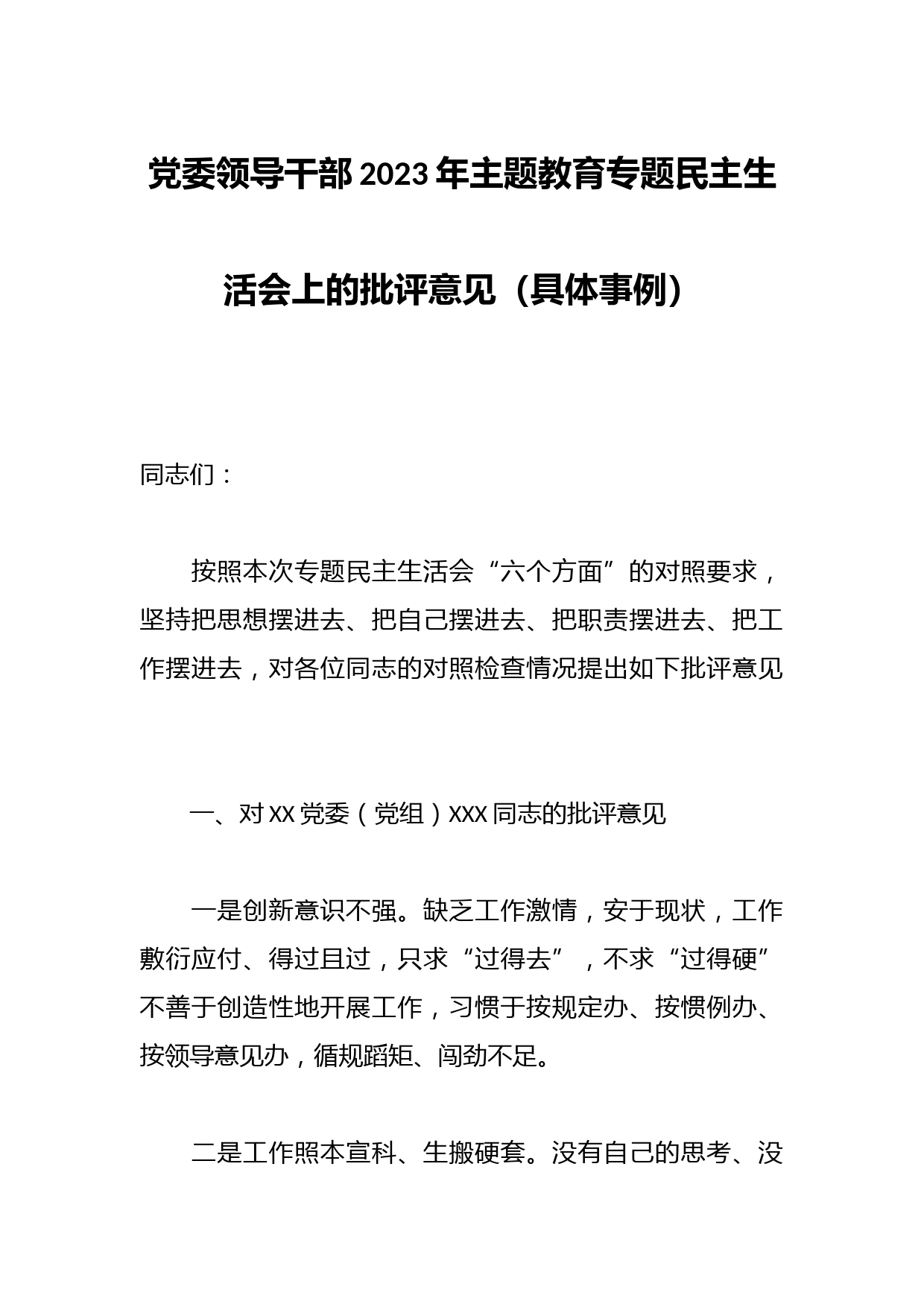 党委领导干部2023年主题教育专题民主生活会上的批评意见（具体事例）

同志们：

按照本次专题民主生活会“六个方面”的对照要求，坚持把思想摆进去、把自己摆进去、把职责摆进去、把工作摆进去，对各位同志的对照检查情况提出如下批评意见

一、对XX党委（党组）XXX同志的批评意见

一是创新意识不强。缺乏工作激情，安于现状，工作敷衍应付、得过且过，只求“过得去”，不求“过得硬”不善于创造性地开展工作，习惯于按规定办、按惯例办、按领导意见办，循规蹈矩、闯劲不足。

二是工作照本宣科、生搬硬套。没有自己的思考、没